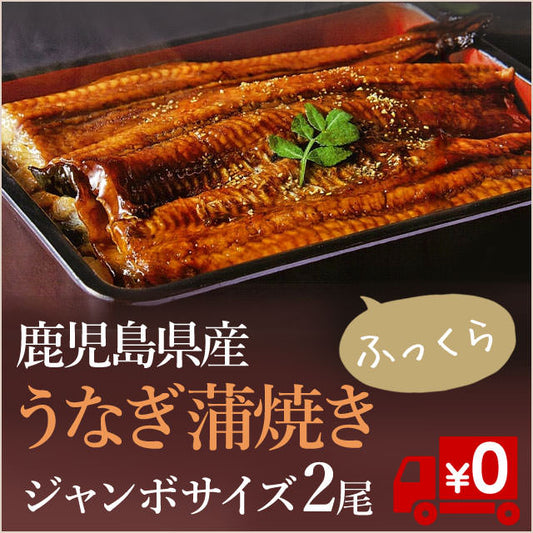 鹿児島県産

ふっくら

うなぎ蒲焼き

ジャンボサイズ2尾

¥0